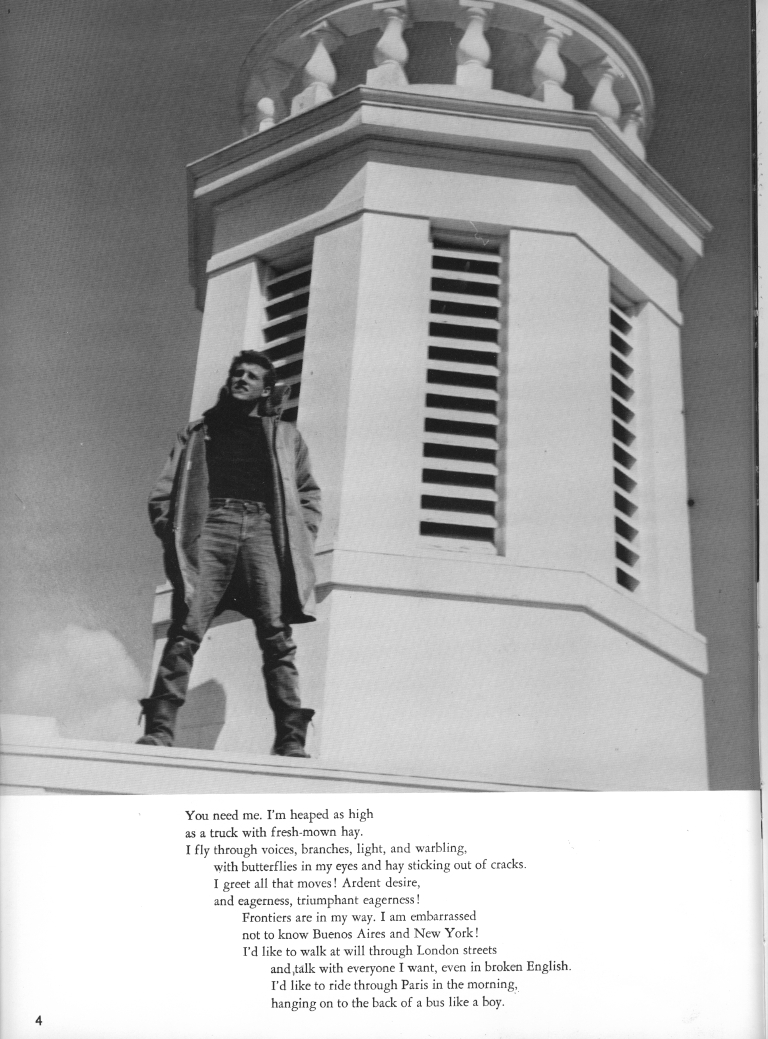 You need me. I'm heaped as high
as a truck with fresh-mown hay.
I fly through voices, branches, light, and warbling,
with butterflies in my eyes and hay sticking out of cracks.
I greet all that moves! Ardent desire,
and eagerness, triumphant eagerness!
Frontiers are in my way. I am embarrassed
not to know Buenos Aires and New York!
I'd like to walk at will through London streets
and talk with everyone I want, even in broken English.
I'd like to ride through Paris in the morning,
hanging on to the back of a bus like a boy.

4